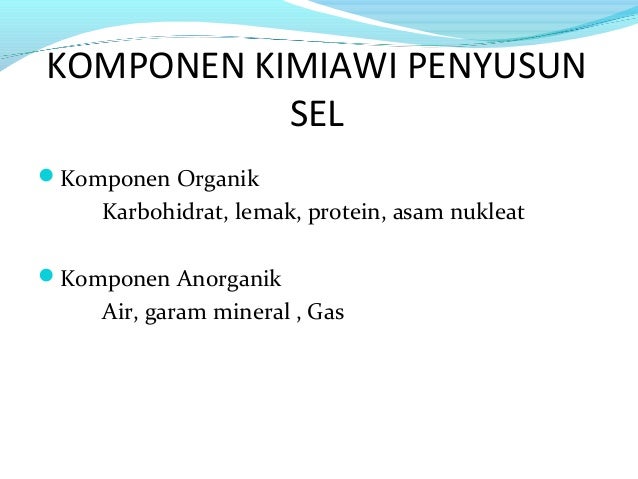 KOMPONEN KIMIAWI PENYUSUN SEL

Komponen Organik
Karbohidrat, lemak, protein, asam nukleat

Komponen Anorganik
Air, garam mineral , Gas